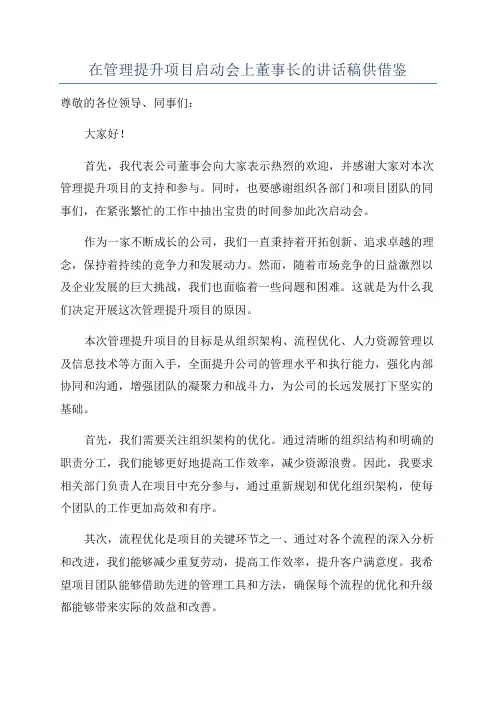 在管理提升项目启动会上董事长的讲话稿供借鉴

尊敬的各位领导、同事们：

大家好！

首先，我代表公司董事会向大家表示热烈的欢迎，并感谢大家对本次管理提升项目的支持和参与。同时，也要感谢组织各部门和项目团队的同事们，在紧张繁忙的工作中抽出宝贵的时间参加此次启动会。

作为一家不断成长的公司，我们一直秉持着开拓创新、追求卓越的理念，保持着持续的竞争力和发展动力。然而，随着市场竞争的日益激烈以及企业发展的巨大挑战，我们也面临着一些问题和困难。这就是为什么我们决定开展这次管理提升项目的原因。

本次管理提升项目的目标是从组织架构、流程优化、人力资源管理以及信息技术等方面入手，全面提升公司的管理水平和执行能力，强化内部协同和沟通，增强团队的凝聚力和战斗力，为公司的长远发展打下坚实的基础。

首先，我们需要关注组织架构的优化。通过清晰的组织结构和明确的职责分工，我们能够更好地提高工作效率，减少资源浪费。因此，我要求相关部门负责人在项目中充分参与，通过重新规划和优化组织架构，使每个团队的工作更加高效和有序。

其次，流程优化是项目的关键环节之一、通过对各个流程的深入分析和改进，我们能够减少重复劳动，提高工作效率，提升客户满意度。我希望项目团队能够借助先进的管理工具和方法，确保每个流程的优化和升级都能够带来实际的效益和改善。